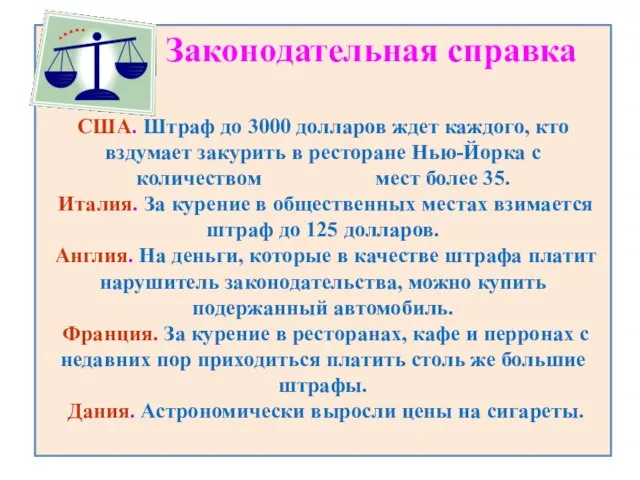 Законодательная справка

США. Штраф до 3000 долларов ждет каждого, кто вздумает закурить в ресторане Нью-Йорка с количеством мест более 35.
Италия. За курение в общественных местах взимается штраф до 125 долларов.
Англия. На деньги, которые в качестве штрафа платит нарушитель законодательства, можно купить подержанный автомобиль.
Франция. За курение в ресторанах, кафе и перронах с недавних пор приходиться платить столь же большие штрафы.
Дания. Астрономически выросли цены на сигареты.